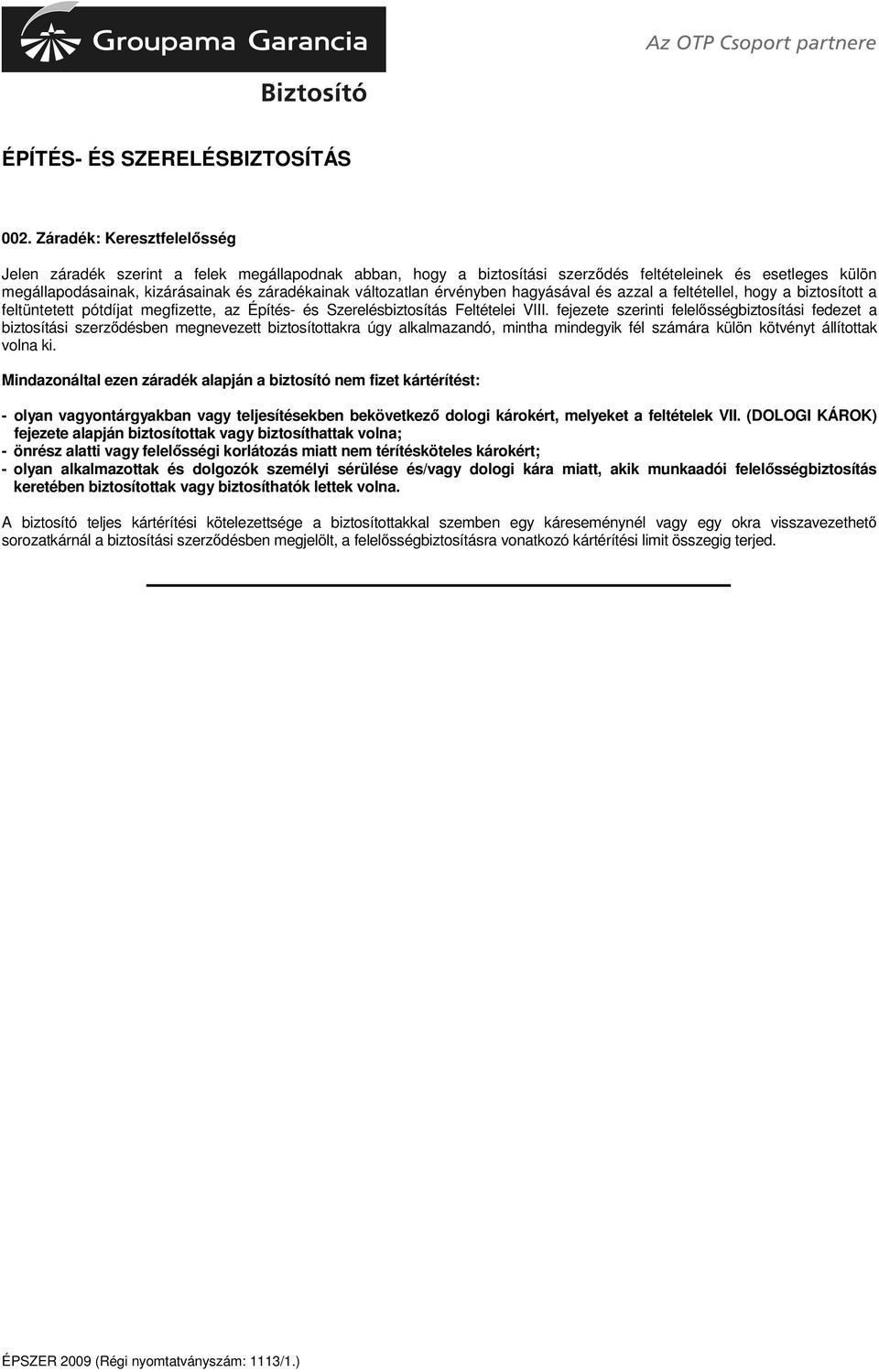 Groupama Garancia

Az OTP Csoport partnere

Biztosító

ÉPÍTÉS- ÉS SZERELÉSBIZTOSÍTÁS

002. Záradék: Keresztfelelősség

Jelen záradék szerint a felek megállapodnak abban, hogy a biztosítási szerződés feltételeinek és esetleges külön megállapodásainak, kizárásainak és záradékainak változatlan érvényben hagyásával és azzal a feltétellel, hogy a biztosított a feltüntetett pótdíjat megfizette, az Építés- és Szerelésbiztosítás Feltételei VIII. fejezete szerinti felelősségbiztosítási fedezet a biztosítási szerződésben megnevezett biztosítottakra úgy alkalmazandó, mintha mindegyik fél számára külön kötvényt állítottak volna ki.

Mindazonáltal ezen záradék alapján a biztosító nem fizet kártérítést:

- olyan vagyontárgyakban vagy teljesítésekben bekövetkező dologi károkért, melyeket a feltételek VII. (DOLOGI KÁROK) fejezete alapján biztosítottak vagy biztosíthattak volna;
- önrész alatti vagy felelősségi korlátozás miatt nem térítésköteles károkért;
- olyan alkalmazottak és dolgozók személyi sérülése és/vagy dologi kára miatt, akik munkaadói felelősségbiztosítás keretében biztosítottak vagy biztosíthatók lettek volna.

A biztosító teljes kártérítési kötelezettsége a biztosítottakkal szemben egy káreseménynél vagy egy okra visszavezethető sorozatkárnál a biztosítási szerződésben megjelölt, a felelősségbiztosításra vonatkozó kártérítési limit összegig terjed.

ÉPSZER 2009 (Régi nyomtatványszám: 1113/1.)